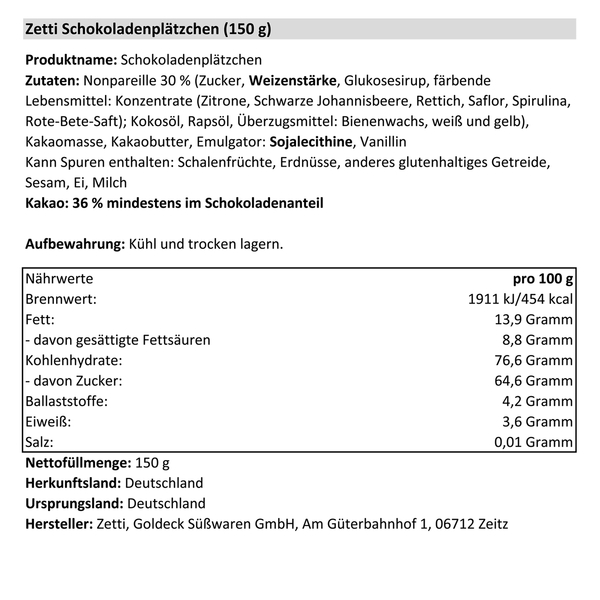 Zetti Schokoladenplätzchen (150 g)

Produktname: Schokoladenplätzchen
Zutaten: Nonpareille 30 % (Zucker, Weizenstärke, Glukosesirup, färbende Lebensmittel: Konzentrate (Zitrone, Schwarze Johannisbeere, Rettich, Saflor, Spirulina, Rote-Bete-Saft); Kokosöl, Rapsöl, Überzugsmittel: Bienenwachs, weiß und gelb), Kakaomasse, Kakaobutter, Emulgator: Sojalecithine, Vanillin
Kann Spuren enthalten: Schalenfrüchte, Erdnüsse, anderes glutenhaltiges Getreide, Sesam, Ei, Milch
Kakao: 36 % mindestens im Schokoladenanteil

Aufbewahrung: Kühl und trocken lagern.

| Nährwerte | pro 100 g |
|---|---|
| Brennwert: | 1911 kJ/454 kcal |
| Fett: | 13,9 Gramm |
| - davon gesättigte Fettsäuren | 8,8 Gramm |
| Kohlenhydrate: | 76,6 Gramm |
| - davon Zucker: | 64,6 Gramm |
| Ballaststoffe: | 4,2 Gramm |
| Eiweiß: | 3,6 Gramm |
| Salz: | 0,01 Gramm |

Nettofüllmenge: 150 g
Herkunftsland: Deutschland
Ursprungsland: Deutschland
Hersteller: Zetti, Goldeck Süßwaren GmbH, Am Güterbahnhof 1, 06712 Zeitz